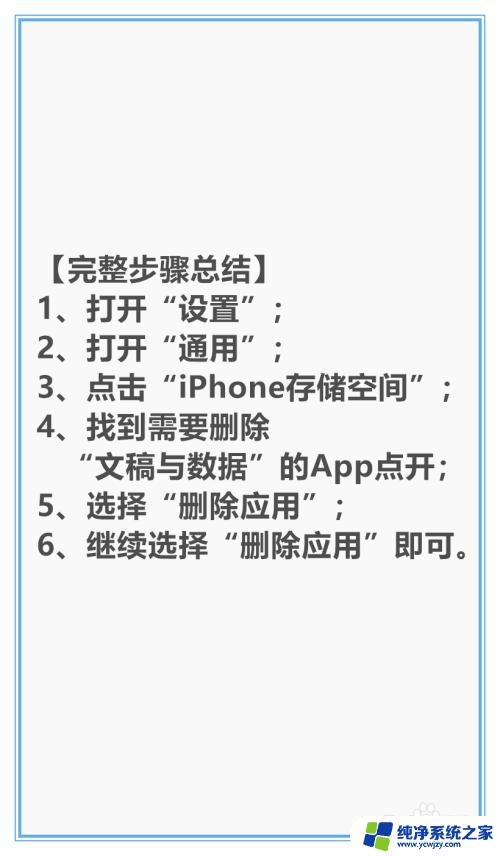 【完整步骤总结】
1、打开“设置”；
2、打开“通用”；
3、点击“iPhone存储空间”；
4、找到需要删除“文稿与数据”的App点开；
5、选择“删除应用”；
6、继续选择“删除应用”即可。

纯净系统之家
www.ycwjzy.com